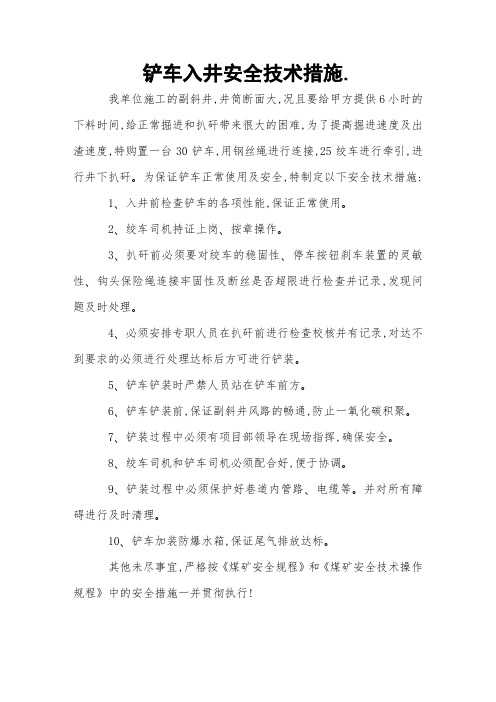 铲车入井安全技术措施.

我单位施工的副斜井,井筒断面大,况且要给甲方提供6小时的下料时间,给正常掘进和扒矸带来很大的困难,为了提高掘进速度及出渣速度,特购置一台30铲车,用钢丝绳进行连接,25绞车进行牵引,进行井下扒矸。为保证铲车正常使用及安全,特制定以下安全技术措施:

1、入井前检查铲车的各项性能,保证正常使用。

2、绞车司机持证上岗、按章操作。

3、扒矸前必须要对绞车的稳固性、停车按钮刹车装置的灵敏性、钩头保险绳连接牢固性及断丝是否超限进行检查并记录,发现问题及时处理。

4、必须安排专职人员在扒矸前进行检查校核并有记录,对达不到要求的必须进行处理达标后方可进行铲装。

5、铲车铲装时严禁人员站在铲车前方。

6、铲车铲装前,保证副斜井风路的畅通,防止一氧化碳积聚。

7、铲装过程中必须有项目部领导在现场指挥,确保安全。

8、绞车司机和铲车司机必须配合好,便于协调。

9、铲装过程中必须保护好巷道内管路、电缆等。并对所有障碍进行及时清理。

10、铲车加装防爆水箱,保证尾气排放达标。

其他未尽事宜,严格按《煤矿安全规程》和《煤矿安全技术操作规程》中的安全措施一并贯彻执行!